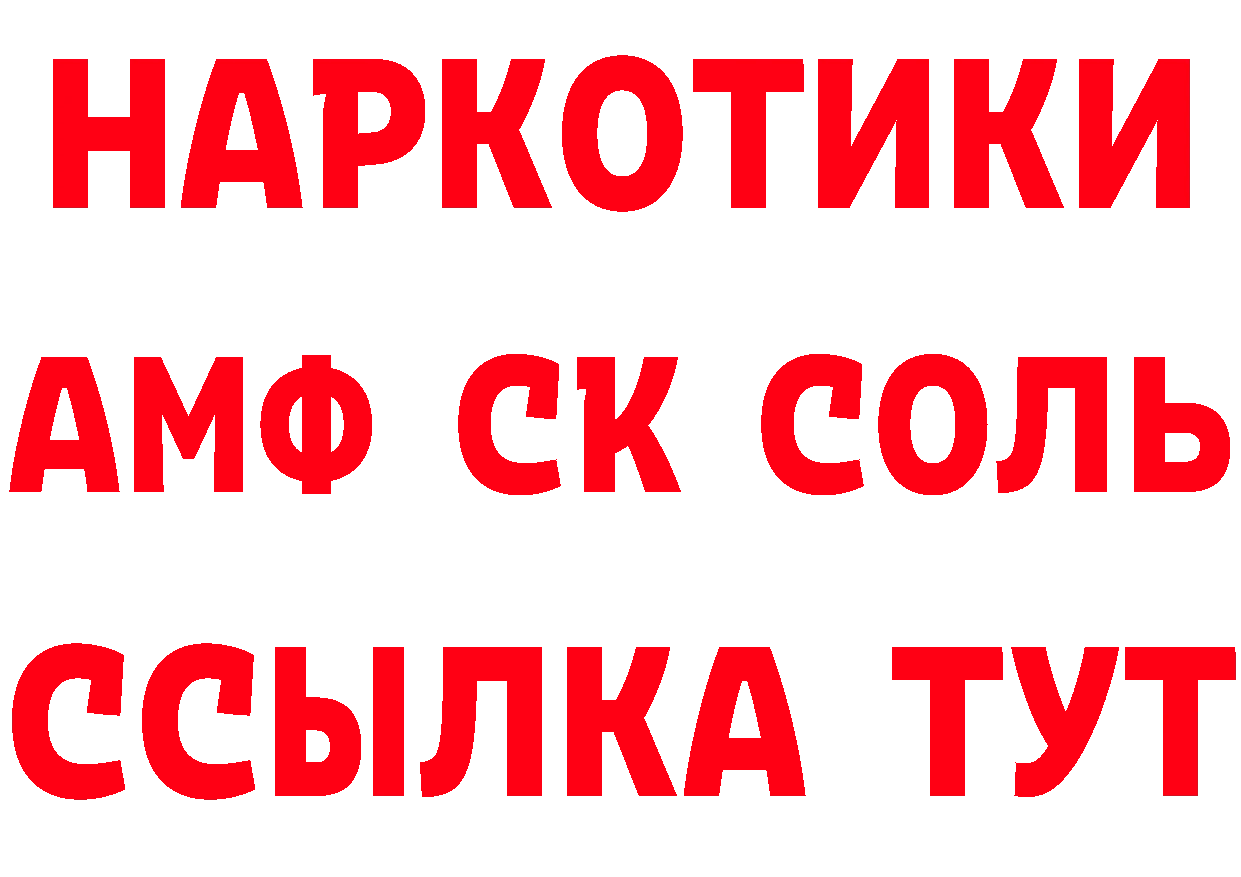 НАРКОТИКИ

АМФ СК СОЛЬ

ССЫЛКА ТУТ